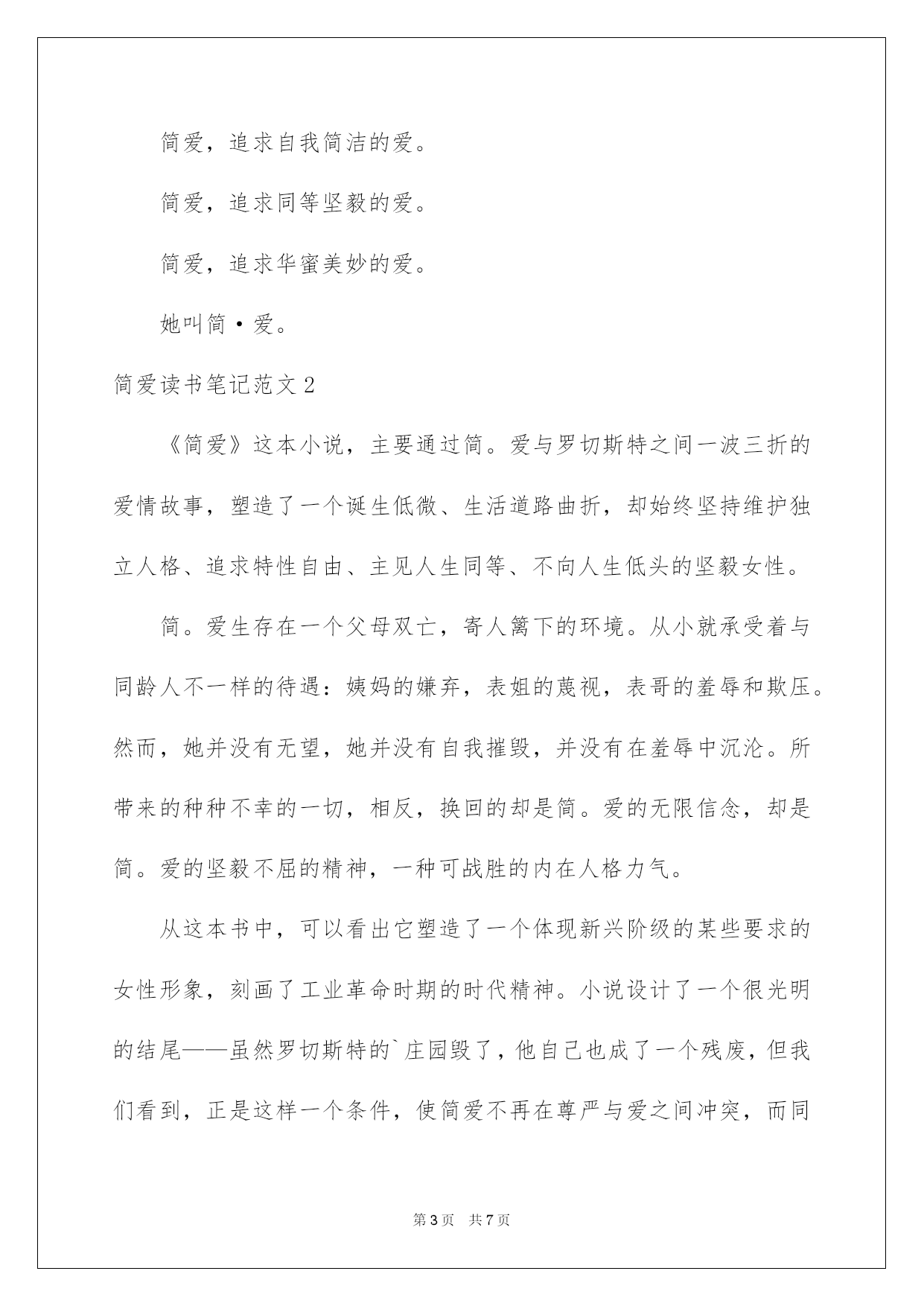 简爱，追求自我简洁的爱。

简爱，追求同等坚毅的爱。

简爱，追求华蜜美妙的爱。

她叫简·爱。

简爱读书笔记范文2

《简爱》这本小说，主要通过简。爱与罗切斯特之间一波三折的爱情故事，塑造了一个诞生低微、生活道路曲折，却始终坚持维护独立人格、追求特性自由、主见人生同等、不向人生低头的坚毅女性。

简。爱生存在一个父母双亡，寄人篱下的环境。从小就承受着与同龄人不一样的待遇：姨妈的嫌弃，表姐的蔑视，表哥的羞辱和欺压。然而，她并没有无望，她并没有自我摧毁，并没有在羞辱中沉沦。所带来的种种不幸的一切，相反，换回的却是简。爱的无限信念，却是简。爱的坚毅不屈的精神，一种可战胜的内在人格力气。

从这本书中，可以看出它塑造了一个体现新兴阶级的某些要求的女性形象，刻画了工业革命时期的时代精神。小说设计了一个很光明的结尾——虽然罗切斯特的`庄园毁了，他自己也成了一个残废，但我们看到，正是这样一个条件，使简爱不再在尊严与爱之间冲突，而同

第3页 共7页